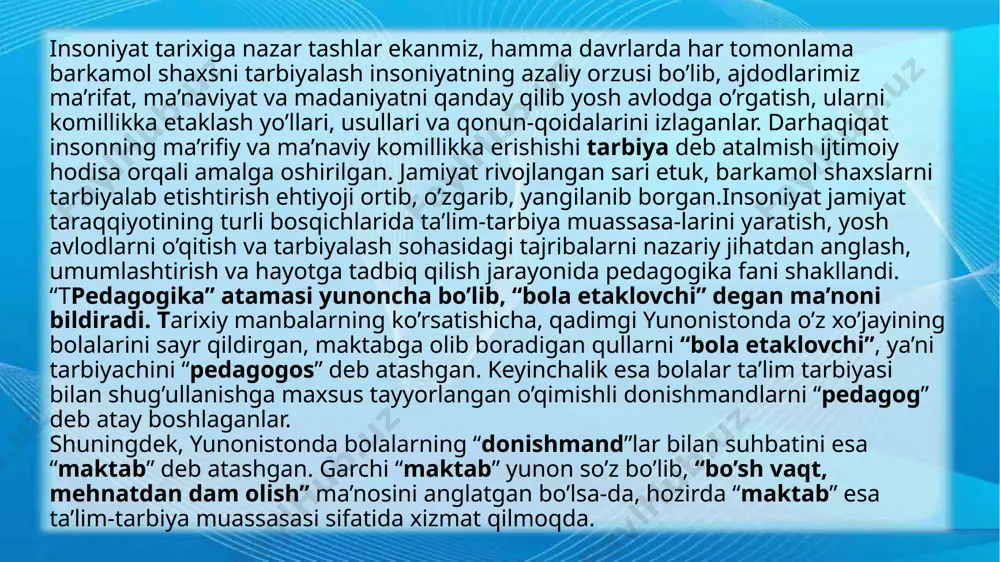 Insoniyat tarixiga nazar tashlar ekanmiz, hamma davrlarda har tomonlama barkamol shaxsni tarbiyalash insoniyatning azaliy orzusi bo’lib, ajdodlarimiz ma’rifat, ma’naviyat va madaniyatni qanday qilib yosh avlodga o’rgatish, ularni komillikka etaklash yo’llari, usullari va qonun-qoidalarini izlaganlar. Darhaqiqat insonning ma’rifiy va ma’naviy komillikka erishishi tarbiya deb atalmish ijtimoiy hodisa orqali amalga oshirilgan. Jamiyat rivojlangan sari etuk, barkamol shaxslarni tarbiyalab etishtirish ehtiyoji ortib, o’zgarib, yangilanib borgan.Insoniyat jamiyat taraqqiyotining turli bosqichlarida ta’lim-tarbiya muassasa-larini yaratish, yosh avlodlarni o’qitish va tarbiyalash sohasidagi tajribalarni nazariy jihatdan anglash, umumlashtirish va hayotga tadbiq qilish jarayonida pedagogika fani shakllandi. “TPedagogika” atamasi yunoncha bo’lib, “bola etaklovchi” degan ma’noni bildiradi. Tarixiy manbalarning ko’rsatishicha, qadimgi Yunonistonda o’z xo’jayining bolalarini sayr qildirgan, maktabga olib boradigan qullarni “bola etaklovchi”, ya’ni tarbiyachini “pedagogos” deb atashgan. Keyinchalik esa bolalar ta’lim tarbiyasi bilan shug’ullanishga maxsus tayyorlangan o’qimishli donishmandlarni “pedagog” deb atay boshlaganlar.
Shuningdek, Yunonistonda bolalarning “donishmand”lar bilan suhbatini esa “maktab” deb atashgan. Garchi “maktab” yunon so’z bo’lib, “bo’sh vaqt, mehnatdan dam olish” ma’nosini anglatgan bo’lsa-da, hozirda “maktab” esa ta’lim-tarbiya muassasasi sifatida xizmat qilmoqda.